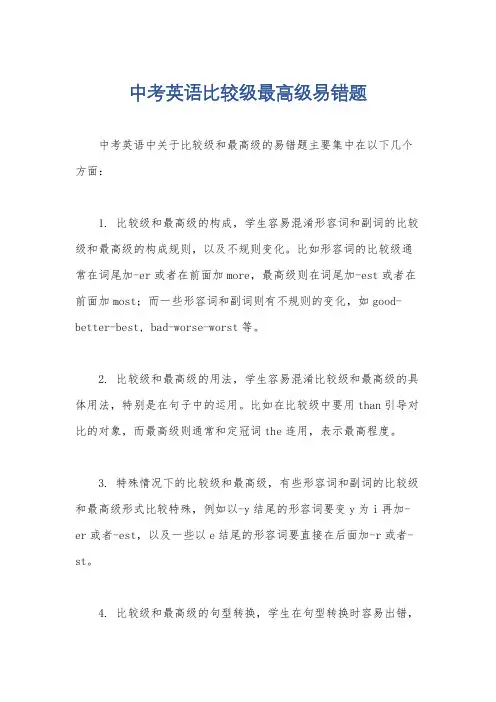 中考英语比较级最高级易错题

中考英语中关于比较级和最高级的易错题主要集中在以下几个方面：

1. 比较级和最高级的构成，学生容易混淆形容词和副词的比较级和最高级的构成规则，以及不规则变化。比如形容词的比较级通常在词尾加-er或者在前面加more，最高级则在词尾加-est或者在前面加most；而一些形容词和副词则有不规则的变化，如good-better-best，bad-worse-worst等。

2. 比较级和最高级的用法，学生容易混淆比较级和最高级的具体用法，特别是在句子中的运用。比如在比较级中要用than引导对比的对象，而最高级则通常和定冠词the连用，表示最高程度。

3. 特殊情况下的比较级和最高级，有些形容词和副词的比较级和最高级形式比较特殊，例如以-y结尾的形容词要变y为i再加-er或者-est，以及一些以e结尾的形容词要直接在后面加-r或者-st。

4. 比较级和最高级的句型转换，学生在句型转换时容易出错，